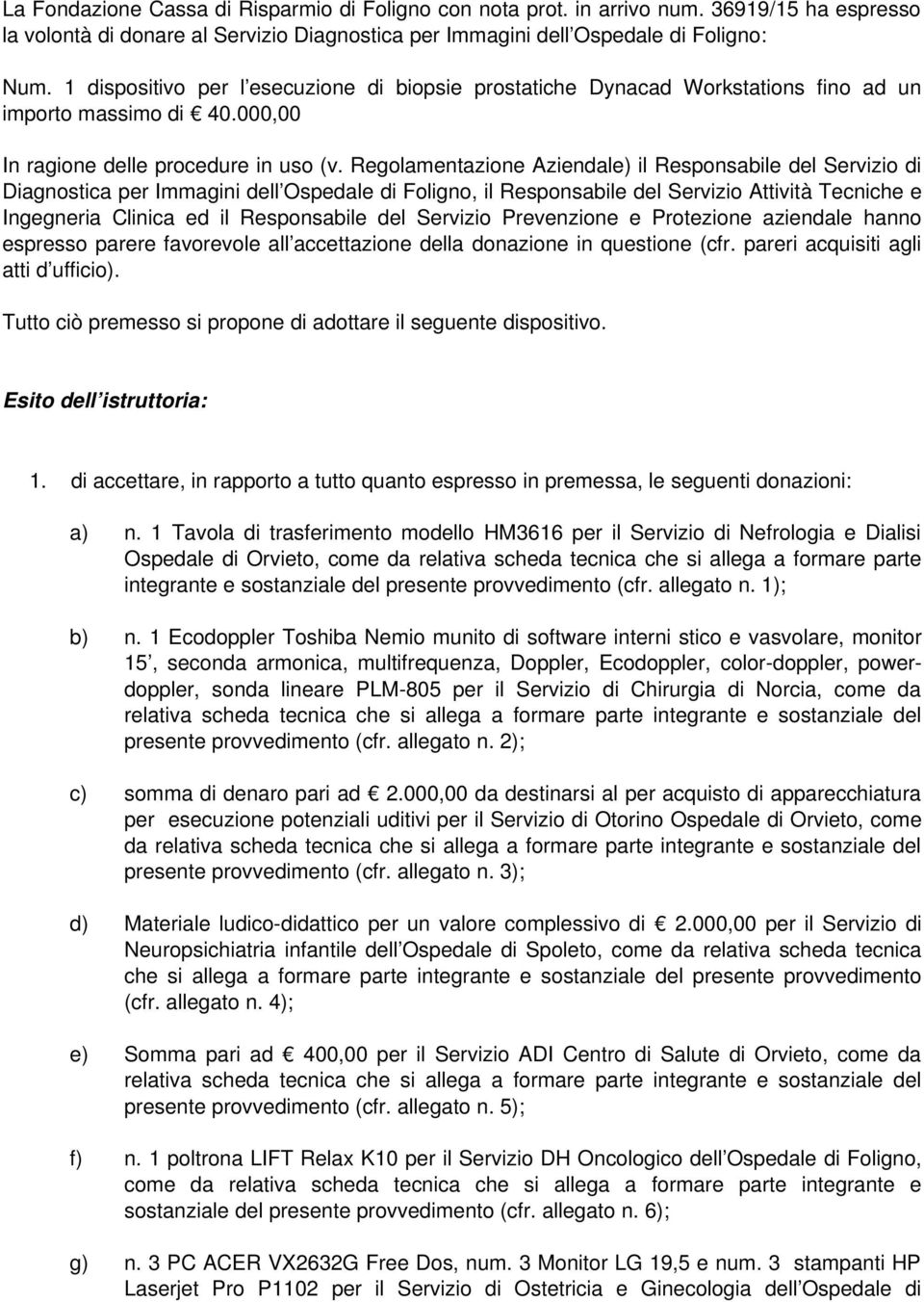 La Fondazione Cassa di Risparmio di Foligno con nota prot. in arrivo num. 36919/15 ha espresso la volontà di donare al Servizio Diagnostica per Immagini dell Ospedale di Foligno:

Num. 1 dispositivo per l esecuzione di biopsie prostatiche Dynacad Workstations fino ad un importo massimo di € 40.000,00

In ragione delle procedure in uso (v. Regolamentazione Aziendale) il Responsabile del Servizio di Diagnostica per Immagini dell Ospedale di Foligno, il Responsabile del Servizio Attività Tecniche e Ingegneria Clinica ed il Responsabile del Servizio Prevenzione e Protezione aziendale hanno espresso parere favorevole all accettazione della donazione in questione (cfr. pareri acquisiti agli atti d ufficio).

Tutto ciò premesso si propone di adottare il seguente dispositivo.

Esito dell istruttoria:

1. di accettare, in rapporto a tutto quanto espresso in premessa, le seguenti donazioni:

a) n. 1 Tavola di trasferimento modello HM3616 per il Servizio di Nefrologia e Dialisi Ospedale di Orvieto, come da relativa scheda tecnica che si allega a formare parte integrante e sostanziale del presente provvedimento (cfr. allegato n. 1);

b) n. 1 Ecodoppler Toshiba Nemio munito di software interni stico e vasvolare, monitor 15 , seconda armonica, multifrequenza, Doppler, Ecodoppler, color-doppler, power-doppler, sonda lineare PLM-805 per il Servizio di Chirurgia di Norcia, come da relativa scheda tecnica che si allega a formare parte integrante e sostanziale del presente provvedimento (cfr. allegato n. 2);

c) somma di denaro pari ad € 2.000,00 da destinarsi al per acquisto di apparecchiatura per esecuzione potenziali uditivi per il Servizio di Otorino Ospedale di Orvieto, come da relativa scheda tecnica che si allega a formare parte integrante e sostanziale del presente provvedimento (cfr. allegato n. 3);

d) Materiale ludico-didattico per un valore complessivo di € 2.000,00 per il Servizio di Neuropsichiatria infantile dell Ospedale di Spoleto, come da relativa scheda tecnica che si allega a formare parte integrante e sostanziale del presente provvedimento (cfr. allegato n. 4);

e) Somma pari ad € 400,00 per il Servizio ADI Centro di Salute di Orvieto, come da relativa scheda tecnica che si allega a formare parte integrante e sostanziale del presente provvedimento (cfr. allegato n. 5);

f) n. 1 poltrona LIFT Relax K10 per il Servizio DH Oncologico dell Ospedale di Foligno, come da relativa scheda tecnica che si allega a formare parte integrante e sostanziale del presente provvedimento (cfr. allegato n. 6);

g) n. 3 PC ACER VX2632G Free Dos, num. 3 Monitor LG 19,5 e num. 3 stampanti HP Laserjet Pro P1102 per il Servizio di Ostetricia e Ginecologia dell Ospedale di